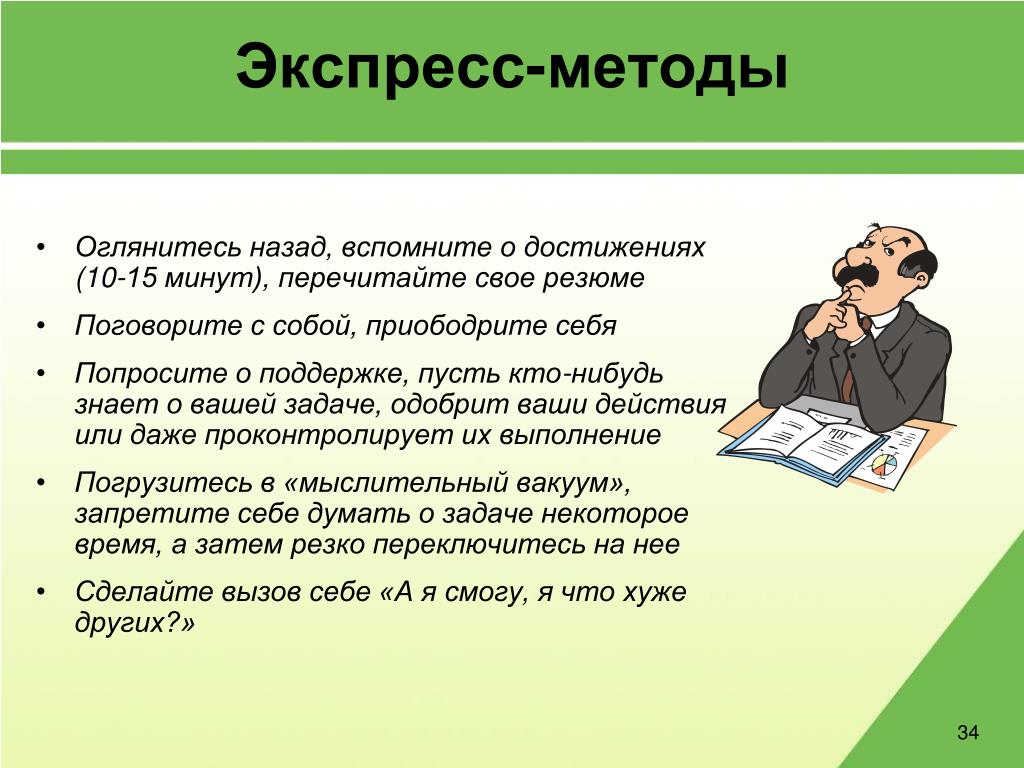 Экспресс-методы

• Оглянитесь назад, вспомните о достижениях (10-15 минут), перечитайте свое резюме

• Поговорите с собой, приободрите себя

• Попросите о поддержке, пусть кто-нибудь знает о вашей задаче, одобрит ваши действия или даже проконтролирует их выполнение

• Погрузитесь в «мыслительный вакуум», запретите себе думать о задаче некоторое время, а затем резко переключитесь на нее

• Сделайте вызов себе «А я смогу, я что хуже других?»

34